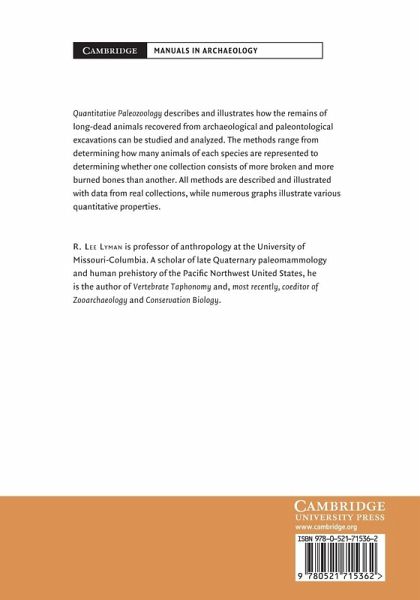 CAMBRIDGE MANUALS IN ARCHAEOLOGY

Quantitative Paleozoology describes and illustrates how the remains of long-dead animals recovered from archaeological and paleontological excavations can be studied and analyzed. The methods range from determining how many animals of each species are represented to determining whether one collection consists of more broken and more burned bones than another. All methods are described and illustrated with data from real collections, while numerous graphs illustrate various quantitative properties.

R. LEE LYMAN is professor of anthropology at the University of Missouri-Columbia. A scholar of late Quaternary paleomammology and human prehistory of the Pacific Northwest United States, he is the author of Vertebrate Taphonomy and, most recently, coeditor of Zooarchaeology and Conservation Biology.

CAMBRIDGE
UNIVERSITY PRESS
www.cambridge.org

ISBN 978-0-521-71536-2

9 780521 715362 >